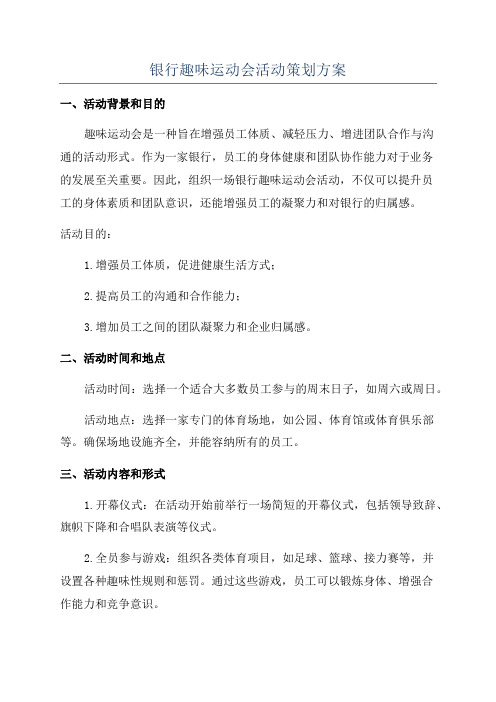 银行趣味运动会活动策划方案

一、活动背景和目的

趣味运动会是一种旨在增强员工体质、减轻压力、增进团队合作与沟通的活动形式。作为一家银行，员工的身体健康和团队协作能力对于业务的发展至关重要。因此，组织一场银行趣味运动会活动，不仅可以提升员工的身体素质和团队意识，还能增强员工的凝聚力和对银行的归属感。

活动目的：

1.增强员工体质，促进健康生活方式；

2.提高员工的沟通和合作能力；

3.增加员工之间的团队凝聚力和企业归属感。

二、活动时间和地点

活动时间：选择一个适合大多数员工参与的周末日子，如周六或周日。

活动地点：选择一家专门的体育场地，如公园、体育馆或体育俱乐部等。确保场地设施齐全，并能容纳所有的员工。

三、活动内容和形式

1.开幕仪式：在活动开始前举行一场简短的开幕仪式，包括领导致辞、旗帜下降和合唱队表演等仪式。

2.全员参与游戏：组织各类体育项目，如足球、篮球、接力赛等，并设置各种趣味性规则和惩罚。通过这些游戏，员工可以锻炼身体、增强合作能力和竞争意识。